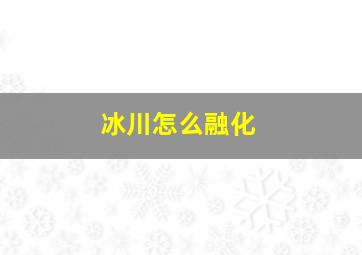 冰川怎么融化